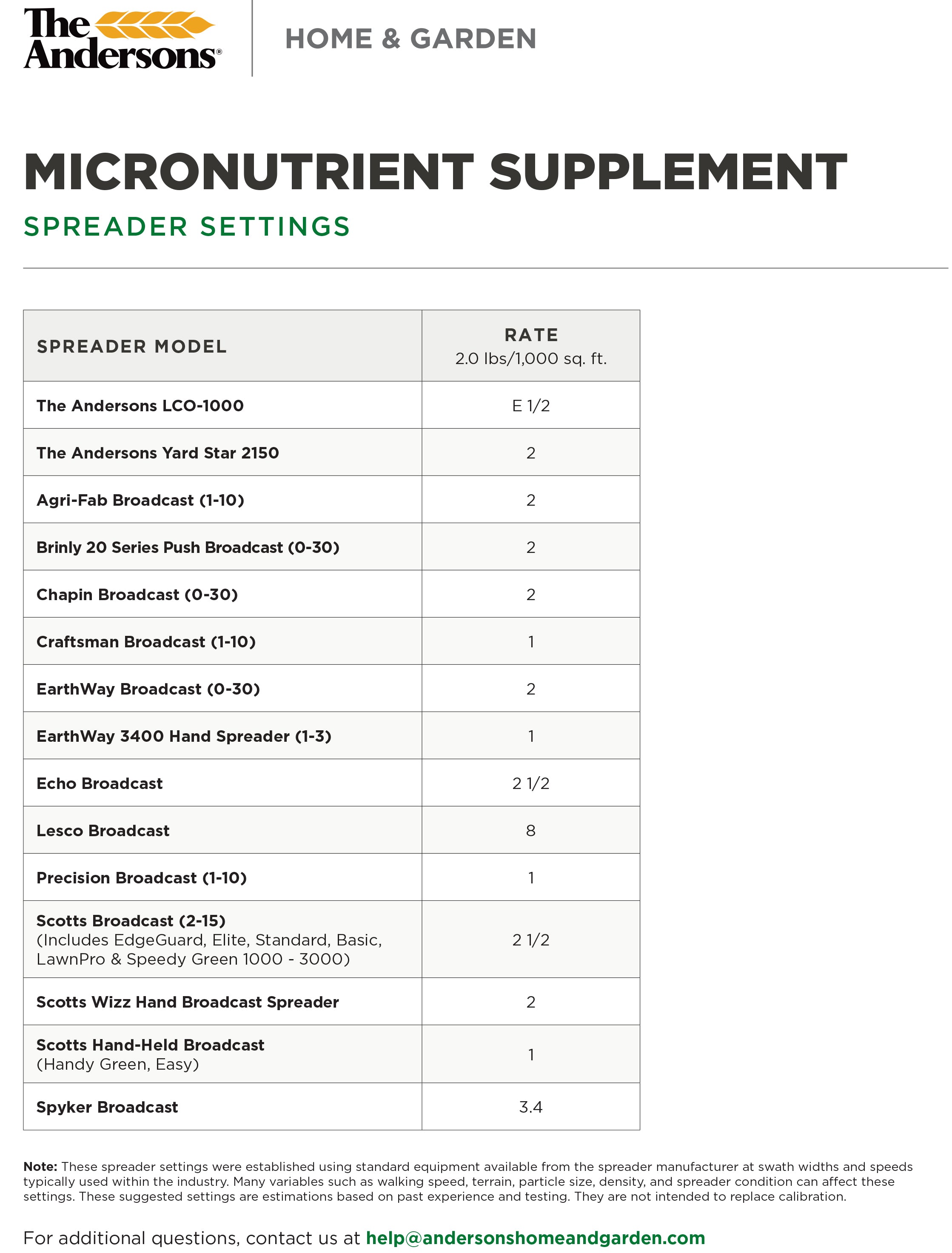 The Andersons®

HOME & GARDEN

MICRONUTRIENT SUPPLEMENT

SPREADER SETTINGS

| SPREADER MODEL | RATE 2.0 lbs/1,000 sq. ft. |
|---|---|
| The Andersons LCO-1000 | E 1/2 |
| The Andersons Yard Star 2150 | 2 |
| Agri-Fab Broadcast (1-10) | 2 |
| Brinly 20 Series Push Broadcast (0-30) | 2 |
| Chapin Broadcast (0-30) | 2 |
| Craftsman Broadcast (1-10) | 1 |
| EarthWay Broadcast (0-30) | 2 |
| EarthWay 3400 Hand Spreader (1-3) | 1 |
| Echo Broadcast | 2 1/2 |
| Lesco Broadcast | 8 |
| Precision Broadcast (1-10) | 1 |
| Scotts Broadcast (2-15) (Includes EdgeGuard, Elite, Standard, Basic, LawnPro & Speedy Green 1000 - 3000) | 2 1/2 |
| Scotts Wizz Hand Broadcast Spreader | 2 |
| Scotts Hand-Held Broadcast (Handy Green, Easy) | 1 |
| Spyker Broadcast | 3.4 |

Note: These spreader settings were established using standard equipment available from the spreader manufacturer at swath widths and speeds typically used within the industry. Many variables such as walking speed, terrain, particle size, density, and spreader condition can affect these settings. These suggested settings are estimations based on past experience and testing. They are not intended to replace calibration.

For additional questions, contact us at help@andersonshomeandgarden.com